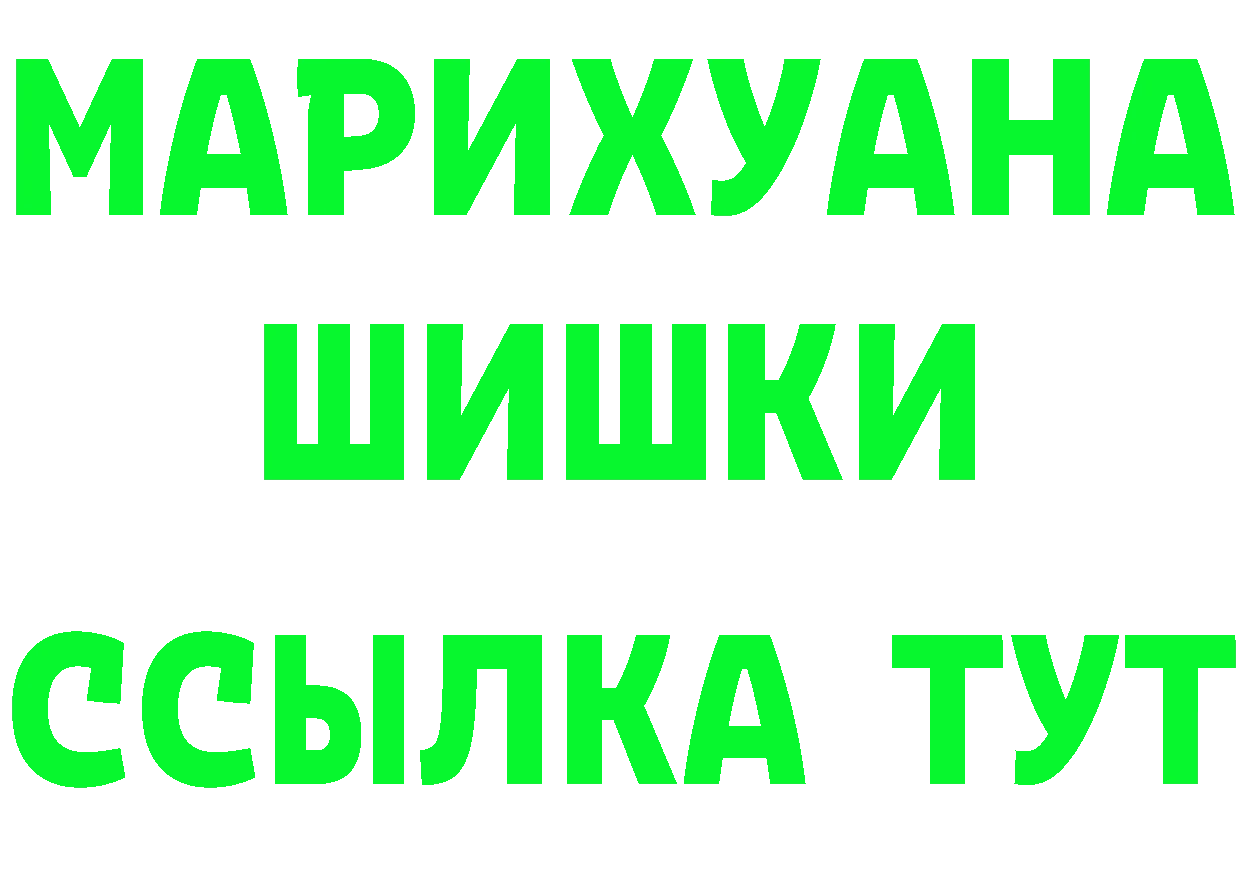 МАРИХУАНА
ШИШКИ
ССЫЛКА ТУТ